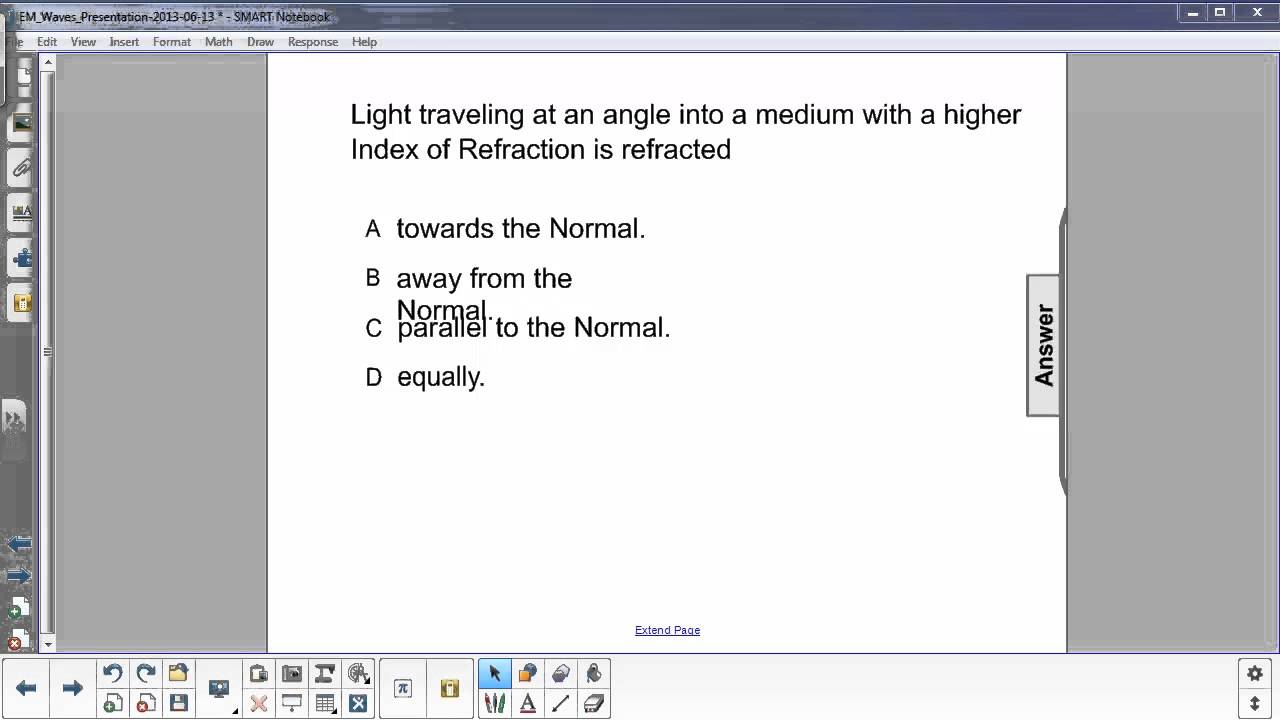 EM_Waves_Presentation-2013-06-13 * - SMART Notebook

File Edit View Insert Format Math Draw Response Help

Light traveling at an angle into a medium with a higher Index of Refraction is refracted

A towards the Normal.

B away from the Normal.

C parallel to the Normal.

D equally.

Answer

Extend Page